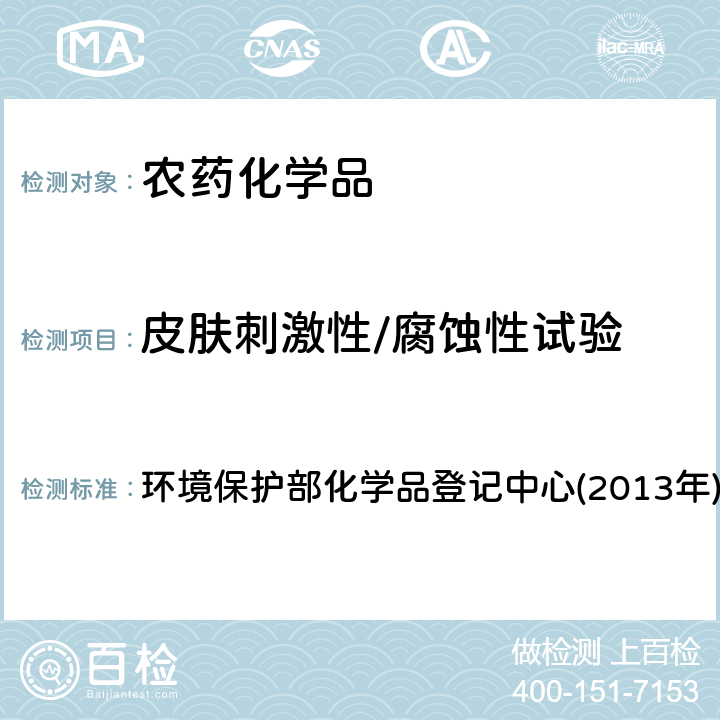 MA

CNAS

AC

ilac-MRA

检测对象： 农药化学品

检测项目： 皮肤刺激性/腐蚀性试验

检测标准： 环境保护部化学品登记中心(2013年)

百检
Baijiantest.com

做检测 上百检
400-151-7153